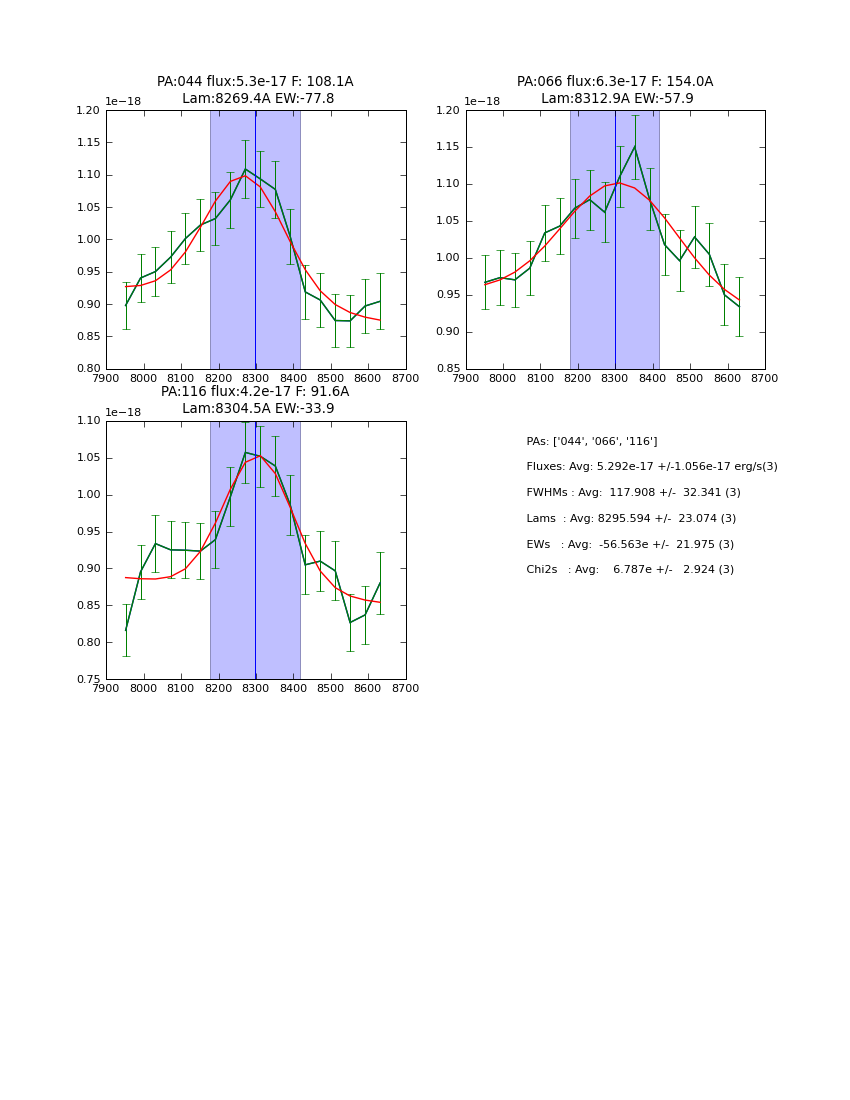 PA:044 flux:5.3e-17 F: 108.1A
Lam:8269.4A EW:-77.8

1e−18
1.20
1.15
1.10
1.05
1.00
0.95
0.90
0.85
0.80
7900 8000 8100 8200 8300 8400 8500 8600 8700

PA:066 flux:6.3e-17 F: 154.0A
Lam:8312.9A EW:-57.9

1e−18
1.20
1.15
1.10
1.05
1.00
0.95
0.90
0.85
7900 8000 8100 8200 8300 8400 8500 8600 8700

PA:116 flux:4.2e-17 F: 91.6A
Lam:8304.5A EW:-33.9

1e−18
1.10
1.05
1.00
0.95
0.90
0.85
0.80
0.75
7900 8000 8100 8200 8300 8400 8500 8600 8700

PAs: ['044', '066', '116']
Fluxes: Avg: 5.292e-17 +/-1.056e-17 erg/s(3)
FWHMs : Avg: 117.908 +/- 32.341 (3)
Lams : Avg: 8295.594 +/- 23.074 (3)
EWs : Avg: -56.563e +/- 21.975 (3)
Chi2s : Avg: 6.787e +/- 2.924 (3)